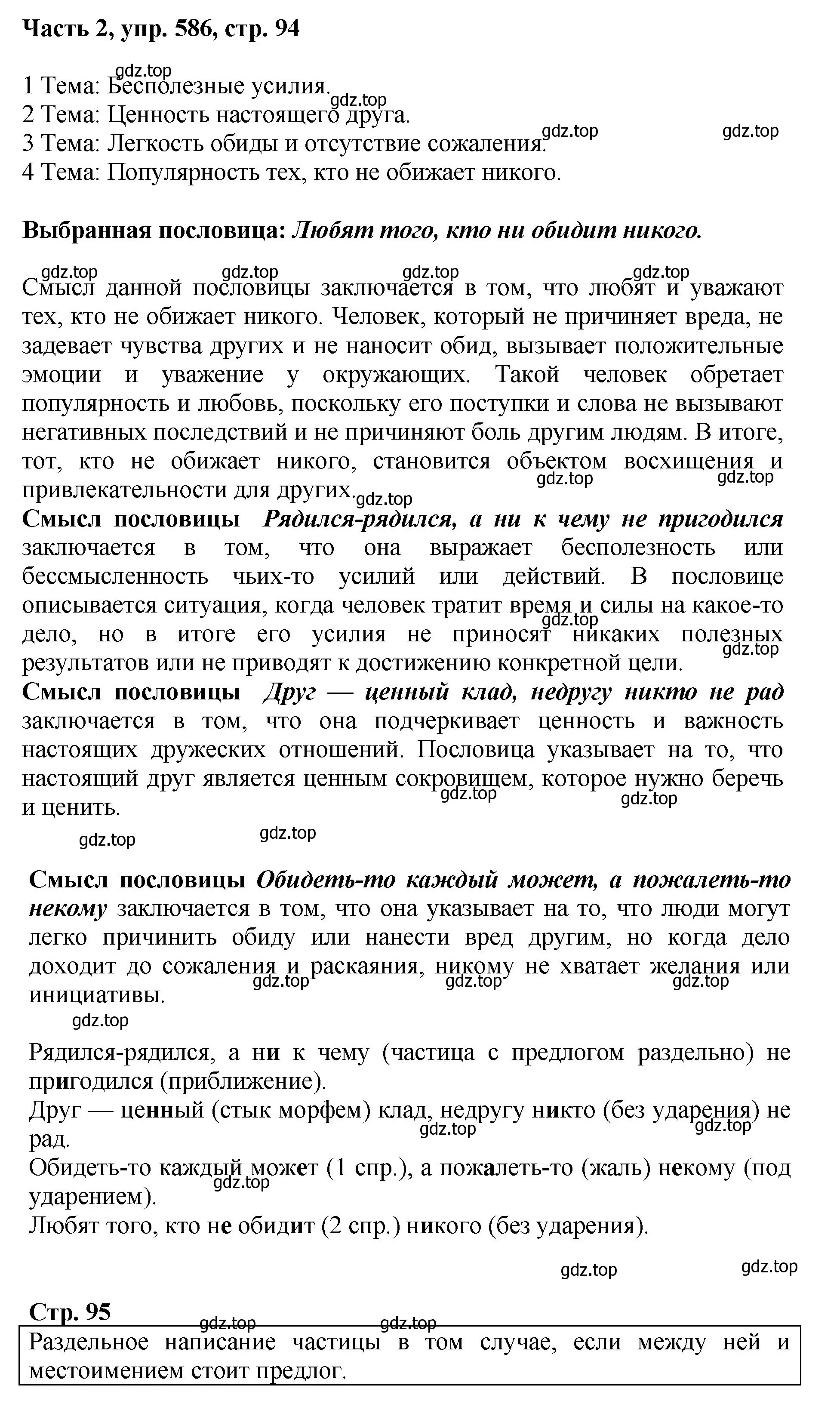 Часть 2, упр. 586, стр. 94

gdz.top
1 Тема: Бесполезные усилия.
gdz.top
2 Тема: Ценность настоящего друга.
gdz.top gdz.top
3 Тема: Легкость обиды и отсутствие сожаления.
4 Тема: Популярность тех, кто не обижает никого.

Выбранная пословица: Любят того, кто ни обидит никого.

gdz.top gdz.top gdz.top gdz.top
Смысл данной пословицы заключается в том, что любят и уважают тех, кто не обижает никого. Человек, который не причиняет вреда, не задевает чувства других и не наносит обид, вызывает положительные эмоции и уважение у окружающих. Такой человек обретает популярность и любовь, поскольку его поступки и слова не вызывают негативных последствий и не причиняют боль другим людям. В итоге, тот, кто не обижает никого, становится объектом восхищения и привлекательности для других.
gdz.top gdz.top gdz.top
Смысл пословицы Рядился-рядился, а ни к чему не пригодился заключается в том, что она выражает бесполезность или бессмысленность чьих-то усилий или действий. В пословице описывается ситуация, когда человек тратит время и силы на какое-то дело, но в итоге его усилия не приносят никаких полезных результатов или не приводят к достижению конкретной цели.
gdz.top gdz.top
Смысл пословицы Друг — ценный клад, недругу никто не рад заключается в том, что она подчеркивает ценность и важность настоящих дружеских отношений. Пословица указывает на то, что настоящий друг является ценным сокровищем, которое нужно беречь и ценить.
gdz.top gdz.top
gdz.top gdz.top

Смысл пословицы Обидеть-то каждый может, а пожалеть-то некому заключается в том, что она указывает на то, что люди могут легко причинить обиду или нанести вред другим, но когда дело доходит до сожаления и раскаяния, никому не хватает желания или инициативы.
gdz.top gdz.top gdz.top
gdz.top

Рядился-рядился, а ни к чему (частица с предлогом раздельно) не пригодился (приближение).
Друг — ценный (стык морфем) клад, недругу никто (без ударения) не рад.
gdz.top gdz.top
Обидеть-то каждый может (1 спр.), а пожалеть-то (жаль) некому (под ударением).
gdz.top
Любят того, кто не обидит (2 спр.) никого (без ударения).

gdz.top gdz.top

Стр. 95
gdz.top gdz.top
Раздельное написание частицы в том случае, если между ней и местоимением стоит предлог.